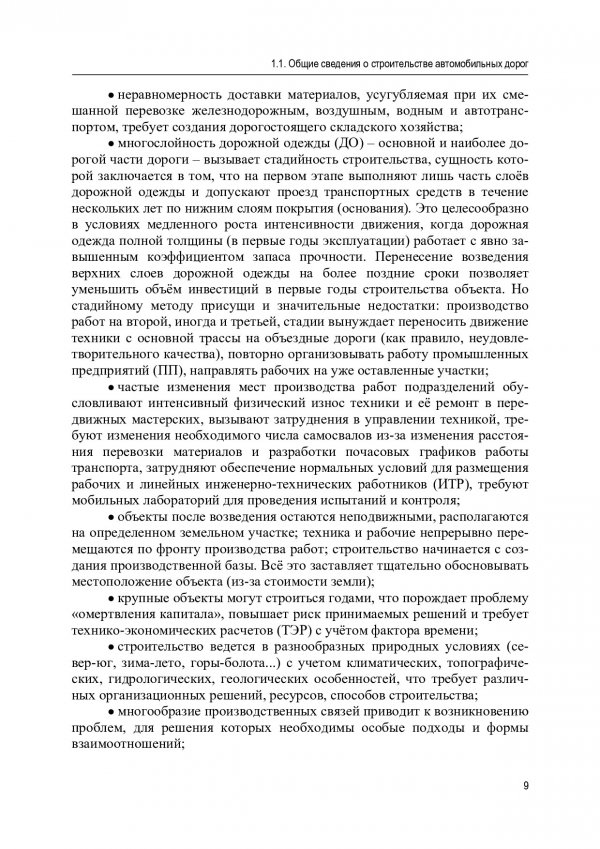 1.1. Общие сведения о строительстве автомобильных дорог

• неравномерность доставки материалов, усугубляемая при их смешанной перевозке железнодорожным, воздушным, водным и автотранспортом, требует создания дорогостоящего складского хозяйства;

• многослойность дорожной одежды (ДО) – основной и наиболее дорогой части дороги – вызывает стадийность строительства, сущность которой заключается в том, что на первом этапе выполняют лишь часть слоёв дорожной одежды и допускают проезд транспортных средств в течение нескольких лет по нижним слоям покрытия (основания). Это целесообразно в условиях медленного роста интенсивности движения, когда дорожная одежда полной толщины (в первые годы эксплуатации) работает с явно завышенным коэффициентом запаса прочности. Перенесение возведения верхних слоев дорожной одежды на более поздние сроки позволяет уменьшить объём инвестиций в первые годы строительства объекта. Но стадийному методу присущи и значительные недостатки: производство работ на второй, иногда и третьей, стадии вынуждает переносить движение техники с основной трассы на объездные дороги (как правило, неудовлетворительного качества), повторно организовывать работу промышленных предприятий (ПП), направлять рабочих на уже оставленные участки;

• частые изменения мест производства работ подразделений обусловливают интенсивный физический износ техники и её ремонт в передвижных мастерских, вызывают затруднения в управлении техникой, требуют изменения необходимого числа самосвалов из-за изменения расстояния перевозки материалов и разработки почасовых графиков работы транспорта, затрудняют обеспечение нормальных условий для размещения рабочих и линейных инженерно-технических работников (ИТР), требуют мобильных лабораторий для проведения испытаний и контроля;

• объекты после возведения остаются неподвижными, располагаются на определенном земельном участке; техника и рабочие непрерывно перемещаются по фронту производства работ; строительство начинается с создания производственной базы. Всё это заставляет тщательно обосновывать местоположение объекта (из-за стоимости земли);

• крупные объекты могут строиться годами, что порождает проблему «омертвления капитала», повышает риск принимаемых решений и требует технико-экономических расчетов (ТЭР) с учётом фактора времени;

• строительство ведется в разнообразных природных условиях (север-юг, зима-лето, горы-болота...) с учетом климатических, топографических, гидрологических, геологических особенностей, что требует различных организационных решений, ресурсов, способов строительства;

• многообразие производственных связей приводит к возникновению проблем, для решения которых необходимы особые подходы и формы взаимоотношений;

9